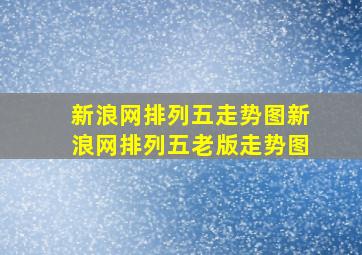 新浪网排列五走势图新浪网排列五老版走势图